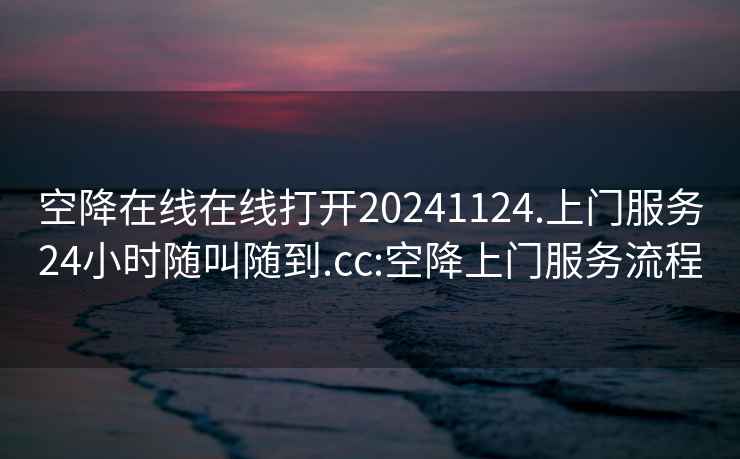 空降在线在线打开20241124.上门服务24小时随叫随到.cc:空降上门服务流程